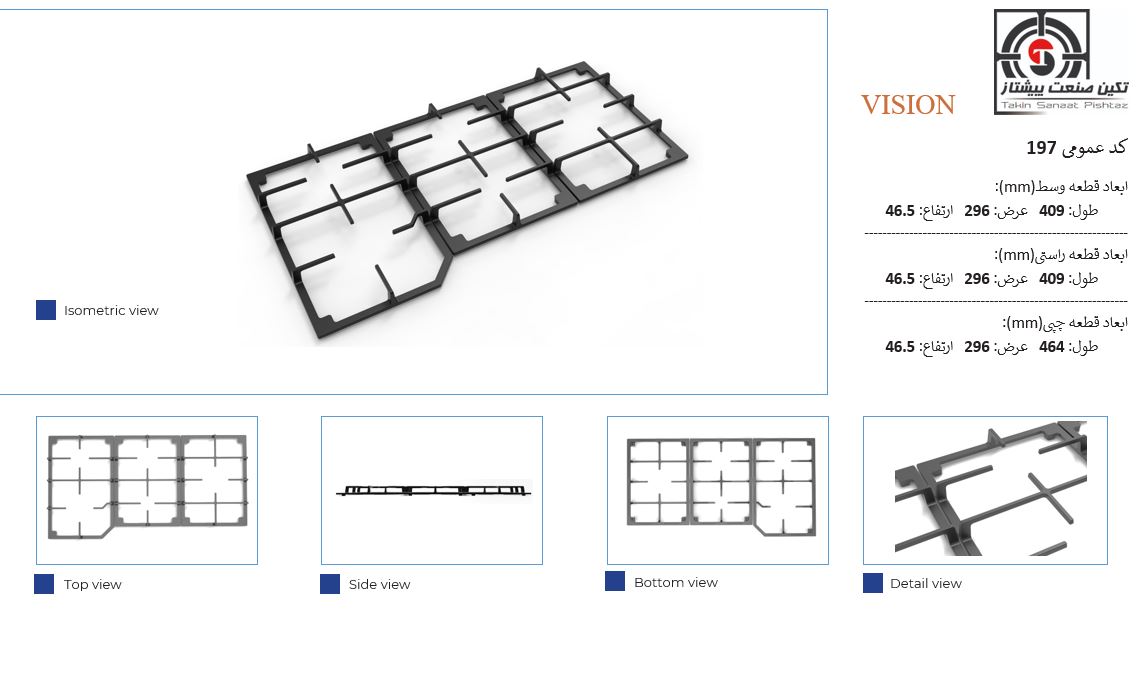 Isometric view

تکین صنعت پیشتاز
Takin Sanaat Pishtaz

VISION

کد عمومی 197

ابعاد قطعه وسط(mm):
طول: 409 عرض: 296 ارتفاع: 46.5

ابعاد قطعه راستی(mm):
طول: 409 عرض: 296 ارتفاع: 46.5

ابعاد قطعه چپی(mm):
طول: 464 عرض: 296 ارتفاع: 46.5

Top view

Side view

Bottom view

Detail view